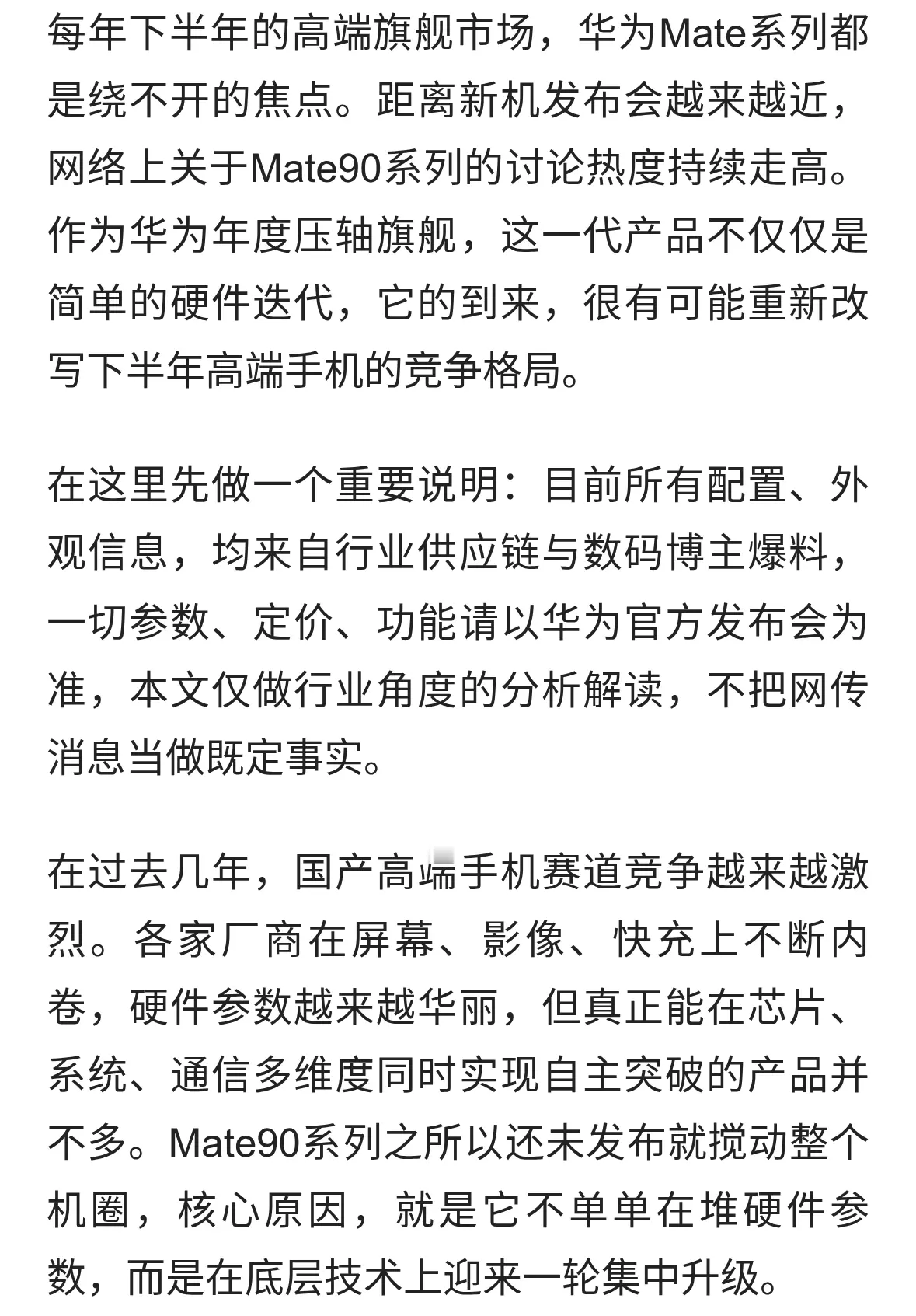 每年下半年的高端旗舰市场，华为Mate系列都是绕不开的焦点。距离新机发布会越来越近，网络上关于Mate90系列的讨论热度持续走高。作为华为年度压轴旗舰，这一代产品不仅仅是简单的硬件迭代，它的到来，很有可能重新改写下半年高端手机的竞争格局。

在这里先做一个重要说明：目前所有配置、外观信息，均来自行业供应链与数码博主爆料，一切参数、定价、功能请以华为官方发布会为准，本文仅做行业角度的分析解读，不把网传消息当做既定事实。

在过去几年，国产高端手机赛道竞争越来越激烈。各家厂商在屏幕、影像、快充上不断内卷，硬件参数越来越华丽，但真正能在芯片、系统、通信多维度同时实现自主突破的产品并不多。Mate90系列之所以还未发布就搅动整个机圈，核心原因，就是它不单单在堆硬件参数，而是在底层技术上迎来一轮集中升级。